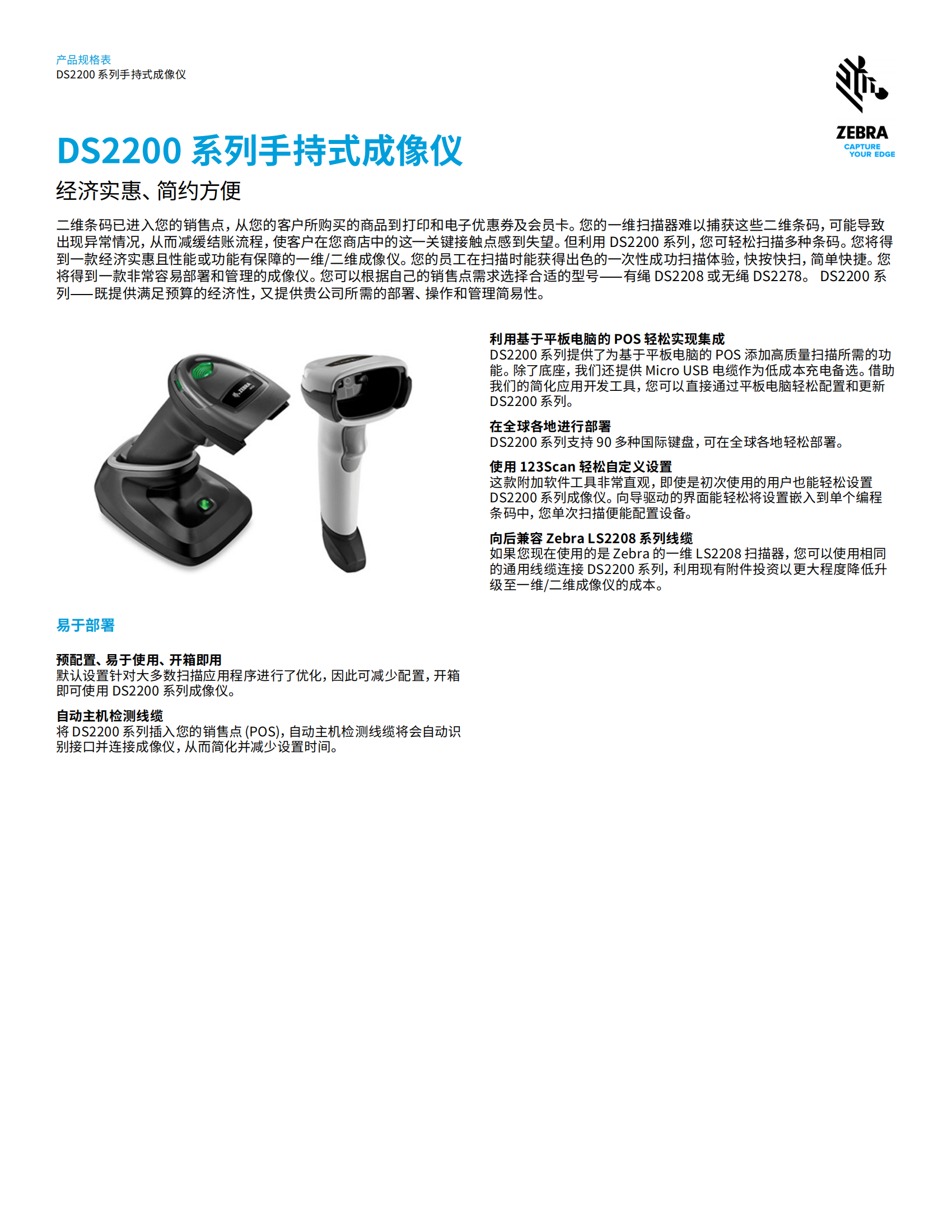 产品规格表
DS2200 系列手持式成像仪

ZEBRA
CAPTURE YOUR EDGE

DS2200 系列手持式成像仪

经济实惠、简约方便

二维条码已进入您的销售点，从您的客户所购买的商品到打印和电子优惠券及会员卡。您的一维扫描器难以捕获这些二维条码，可能导致出现异常情况，从而减缓结账流程，使客户在您商店中的这一关键接触点感到失望。但利用 DS2200 系列，您可轻松扫描多种条码。您将得到一款经济实惠且性能或功能有保障的一维/二维成像仪。您的员工在扫描时能获得出色的一次性成功扫描体验，快按快扫，简单快捷。您将得到一款非常容易部署和管理的成像仪。您可以根据自己的销售点需求选择合适的型号——有绳 DS2208 或无绳 DS2278。 DS2200 系列——既提供满足预算的经济性，又提供贵公司所需的部署、操作和管理简易性。

ZEBRA

易于部署

预配置、易于使用、开箱即用
默认设置针对大多数扫描应用程序进行了优化，因此可减少配置，开箱即可使用 DS2200 系列成像仪。

自动主机检测线缆
将 DS2200 系列插入您的销售点 (POS)，自动主机检测线缆将会自动识别接口并连接成像仪，从而简化并减少设置时间。

利用基于平板电脑的 POS 轻松实现集成
DS2200 系列提供了为基于平板电脑的 POS 添加高质量扫描所需的功能。除了底座，我们还提供 Micro USB 电缆作为低成本充电备选。借助我们的简化应用开发工具，您可以直接通过平板电脑轻松配置和更新 DS2200 系列。

在全球各地进行部署
DS2200 系列支持 90 多种国际键盘，可在全球各地轻松部署。

使用 123Scan 轻松自定义设置
这款附加软件工具非常直观，即使是初次使用的用户也能轻松设置 DS2200 系列成像仪。向导驱动的界面能轻松将设置嵌入到单个编程条码中，您单次扫描便能配置设备。

向后兼容 Zebra LS2208 系列线缆
如果您现在使用的是 Zebra 的一维 LS2208 扫描器，您可以使用相同的通用线缆连接 DS2200 系列，利用现有附件投资以更大程度降低升级至一维/二维成像仪的成本。